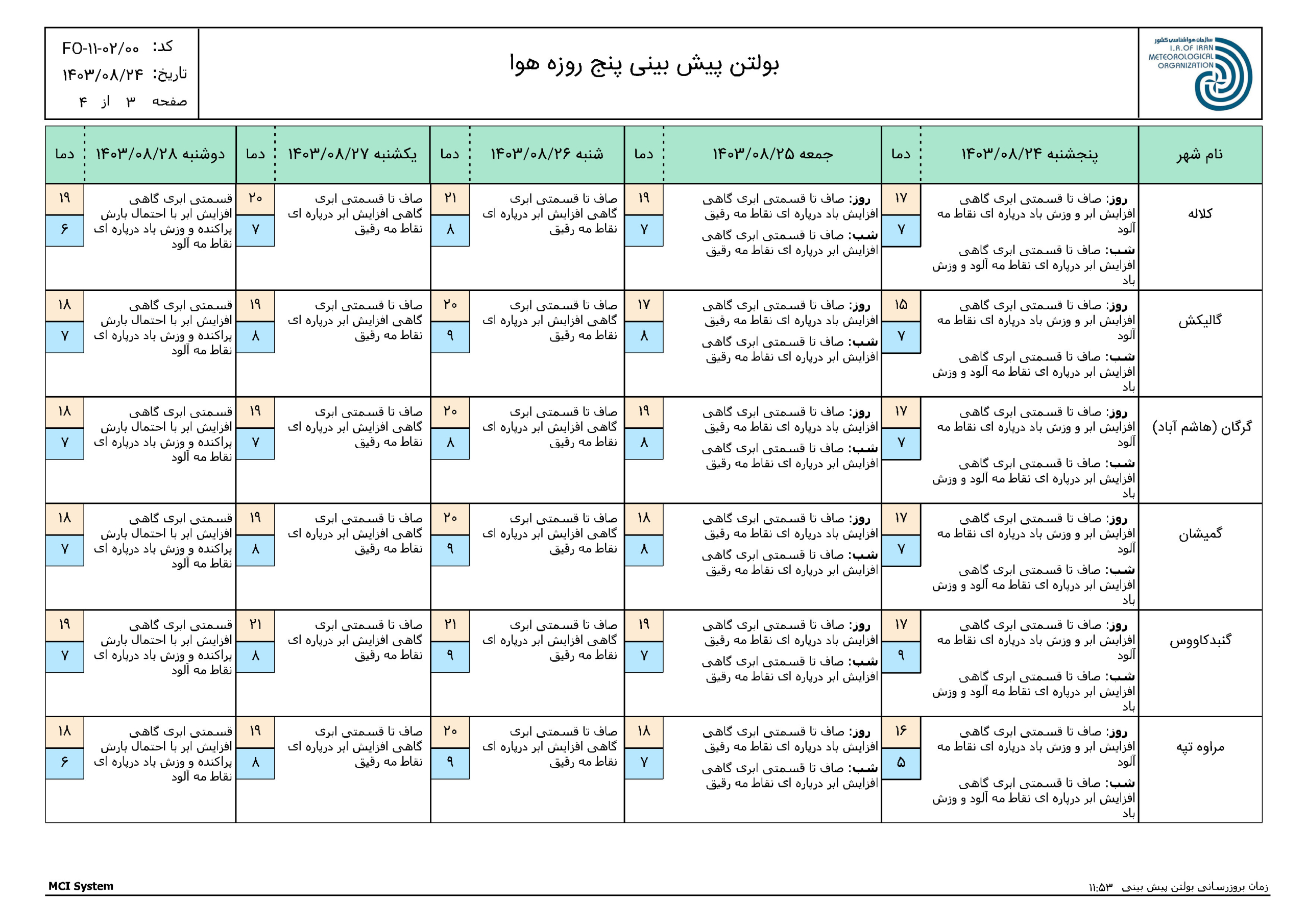 سازمان هواشناسی کشور
I.R.OF IRAN METEOROLOGICAL ORGANIZATION

بولتن پیش بینی پنج روزه هوا

کد: FO-۱۱-۰۲/۰۰
تاریخ: ۱۴۰۳/۰۸/۲۴
صفحه ۳ از ۴

| نام شهر | پنجشنبه ۱۴۰۳/۰۸/۲۴ | دما | جمعه ۱۴۰۳/۰۸/۲۵ | دما | شنبه ۱۴۰۳/۰۸/۲۶ | دما | یکشنبه ۱۴۰۳/۰۸/۲۷ | دما | دوشنبه ۱۴۰۳/۰۸/۲۸ | دما |
|---|---|---|---|---|---|---|---|---|---|---|
| کلاله | روز: صاف تا قسمتی ابری گاهی افزایش ابر و وزش باد درپاره ای نقاط مه آلود شب: صاف تا قسمتی ابری گاهی افزایش ابر درپاره ای نقاط مه آلود و وزش باد | ۱۷ ۷ | روز: صاف تا قسمتی ابری گاهی افزایش باد درپاره ای نقاط مه رقیق شب: صاف تا قسمتی ابری گاهی افزایش ابر درپاره ای نقاط مه رقیق | ۱۹ ۷ | صاف تا قسمتی ابری گاهی افزایش ابر درپاره ای نقاط مه رقیق | ۲۱ ۸ | صاف تا قسمتی ابری گاهی افزایش ابر درپاره ای نقاط مه رقیق | ۲۰ ۷ | قسمتی ابری گاهی افزایش ابر با احتمال بارش پراکنده و وزش باد درپاره ای نقاط مه آلود | ۱۹ ۶ |
| گالیکش | روز: صاف تا قسمتی ابری گاهی افزایش ابر و وزش باد درپاره ای نقاط مه آلود شب: صاف تا قسمتی ابری گاهی افزایش ابر درپاره ای نقاط مه آلود و وزش باد | ۱۵ ۷ | روز: صاف تا قسمتی ابری گاهی افزایش باد درپاره ای نقاط مه رقیق شب: صاف تا قسمتی ابری گاهی افزایش ابر درپاره ای نقاط مه رقیق | ۱۷ ۸ | صاف تا قسمتی ابری گاهی افزایش ابر درپاره ای نقاط مه رقیق | ۲۰ ۹ | صاف تا قسمتی ابری گاهی افزایش ابر درپاره ای نقاط مه رقیق | ۱۹ ۸ | قسمتی ابری گاهی افزایش ابر با احتمال بارش پراکنده و وزش باد درپاره ای نقاط مه آلود | ۱۸ ۷ |
| گرگان (هاشم آباد) | روز: صاف تا قسمتی ابری گاهی افزایش ابر و وزش باد درپاره ای نقاط مه آلود شب: صاف تا قسمتی ابری گاهی افزایش ابر درپاره ای نقاط مه آلود و وزش باد | ۱۷ ۷ | روز: صاف تا قسمتی ابری گاهی افزایش باد درپاره ای نقاط مه رقیق شب: صاف تا قسمتی ابری گاهی افزایش ابر درپاره ای نقاط مه رقیق | ۱۹ ۸ | صاف تا قسمتی ابری گاهی افزایش ابر درپاره ای نقاط مه رقیق | ۲۰ ۸ | صاف تا قسمتی ابری گاهی افزایش ابر درپاره ای نقاط مه رقیق | ۱۹ ۷ | قسمتی ابری گاهی افزایش ابر با احتمال بارش پراکنده و وزش باد درپاره ای نقاط مه آلود | ۱۸ ۷ |
| گمیشان | روز: صاف تا قسمتی ابری گاهی افزایش ابر و وزش باد درپاره ای نقاط مه آلود شب: صاف تا قسمتی ابری گاهی افزایش ابر درپاره ای نقاط مه آلود و وزش باد | ۱۷ ۷ | روز: صاف تا قسمتی ابری گاهی افزایش باد درپاره ای نقاط مه رقیق شب: صاف تا قسمتی ابری گاهی افزایش ابر درپاره ای نقاط مه رقیق | ۱۸ ۸ | صاف تا قسمتی ابری گاهی افزایش ابر درپاره ای نقاط مه رقیق | ۲۰ ۹ | صاف تا قسمتی ابری گاهی افزایش ابر درپاره ای نقاط مه رقیق | ۱۹ ۸ | قسمتی ابری گاهی افزایش ابر با احتمال بارش پراکنده و وزش باد درپاره ای نقاط مه آلود | ۱۸ ۷ |
| گنبدکاووس | روز: صاف تا قسمتی ابری گاهی افزایش ابر و وزش باد درپاره ای نقاط مه آلود شب: صاف تا قسمتی ابری گاهی افزایش ابر درپاره ای نقاط مه آلود و وزش باد | ۱۷ ۹ | روز: صاف تا قسمتی ابری گاهی افزایش باد درپاره ای نقاط مه رقیق شب: صاف تا قسمتی ابری گاهی افزایش ابر درپاره ای نقاط مه رقیق | ۱۹ ۷ | صاف تا قسمتی ابری گاهی افزایش ابر درپاره ای نقاط مه رقیق | ۲۱ ۹ | صاف تا قسمتی ابری گاهی افزایش ابر درپاره ای نقاط مه رقیق | ۲۱ ۸ | قسمتی ابری گاهی افزایش ابر با احتمال بارش پراکنده و وزش باد درپاره ای نقاط مه آلود | ۱۹ ۷ |
| مراوه تپه | روز: صاف تا قسمتی ابری گاهی افزایش ابر و وزش باد درپاره ای نقاط مه آلود شب: صاف تا قسمتی ابری گاهی افزایش ابر درپاره ای نقاط مه آلود و وزش باد | ۱۶ ۵ | روز: صاف تا قسمتی ابری گاهی افزایش باد درپاره ای نقاط مه رقیق شب: صاف تا قسمتی ابری گاهی افزایش ابر درپاره ای نقاط مه رقیق | ۱۸ ۷ | صاف تا قسمتی ابری گاهی افزایش ابر درپاره ای نقاط مه رقیق | ۲۰ ۹ | صاف تا قسمتی ابری گاهی افزایش ابر درپاره ای نقاط مه رقیق | ۱۹ ۸ | قسمتی ابری گاهی افزایش ابر با احتمال بارش پراکنده و وزش باد درپاره ای نقاط مه آلود | ۱۸ ۶ |

MCI System
زمان بروزرسانی بولتن پیش بینی ۱۱:۵۳